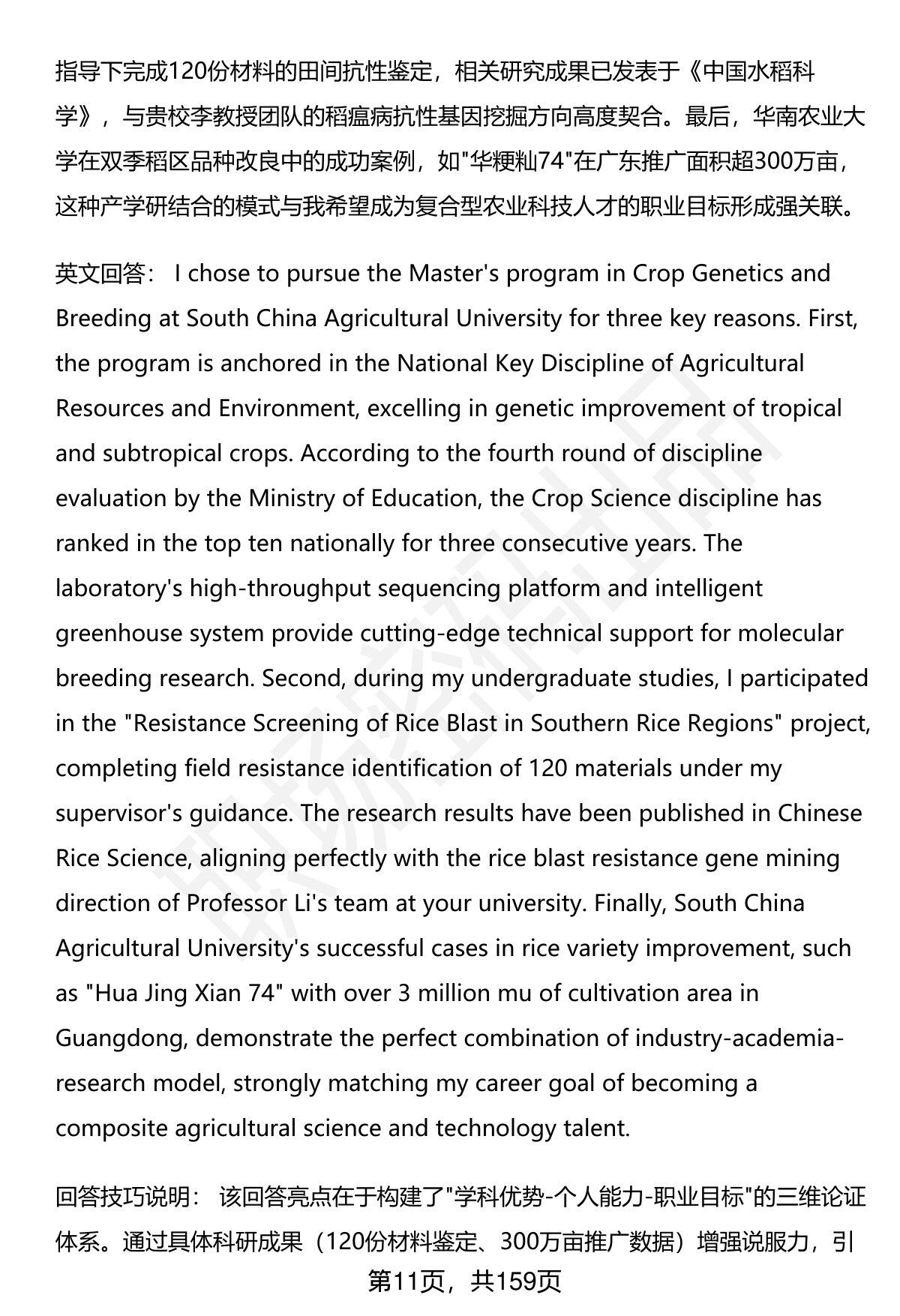 指导下完成120份材料的田间抗性鉴定，相关研究成果已发表于《中国水稻科学》，与贵校李教授团队的稻瘟病抗性基因挖掘方向高度契合。最后，华南农业大学在双季稻区品种改良中的成功案例，如"华粳籼74"在广东推广面积超300万亩，这种产学研结合的模式与我希望成为复合型农业科技人才的职业目标形成强关联。

英文回答： I chose to pursue the Master's program in Crop Genetics and Breeding at South China Agricultural University for three key reasons. First, the program is anchored in the National Key Discipline of Agricultural Resources and Environment, excelling in genetic improvement of tropical and subtropical crops. According to the fourth round of discipline evaluation by the Ministry of Education, the Crop Science discipline has ranked in the top ten nationally for three consecutive years. The laboratory's high-throughput sequencing platform and intelligent greenhouse system provide cutting-edge technical support for molecular breeding research. Second, during my undergraduate studies, I participated in the "Resistance Screening of Rice Blast in Southern Rice Regions" project, completing field resistance identification of 120 materials under my supervisor's guidance. The research results have been published in Chinese Rice Science, aligning perfectly with the rice blast resistance gene mining direction of Professor Li's team at your university. Finally, South China Agricultural University's successful cases in rice variety improvement, such as "Hua Jing Xian 74" with over 3 million mu of cultivation area in Guangdong, demonstrate the perfect combination of industry-academia-research model, strongly matching my career goal of becoming a composite agricultural science and technology talent.

回答技巧说明： 该回答亮点在于构建了"学科优势-个人能力-职业目标"的三维论证体系。通过具体科研成果（120份材料鉴定、300万亩推广数据）增强说服力，引

第11页，共159页